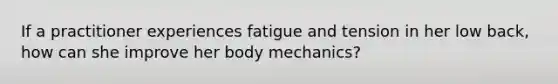 If a practitioner experiences fatigue and tension in her low back, how can she improve her body mechanics?